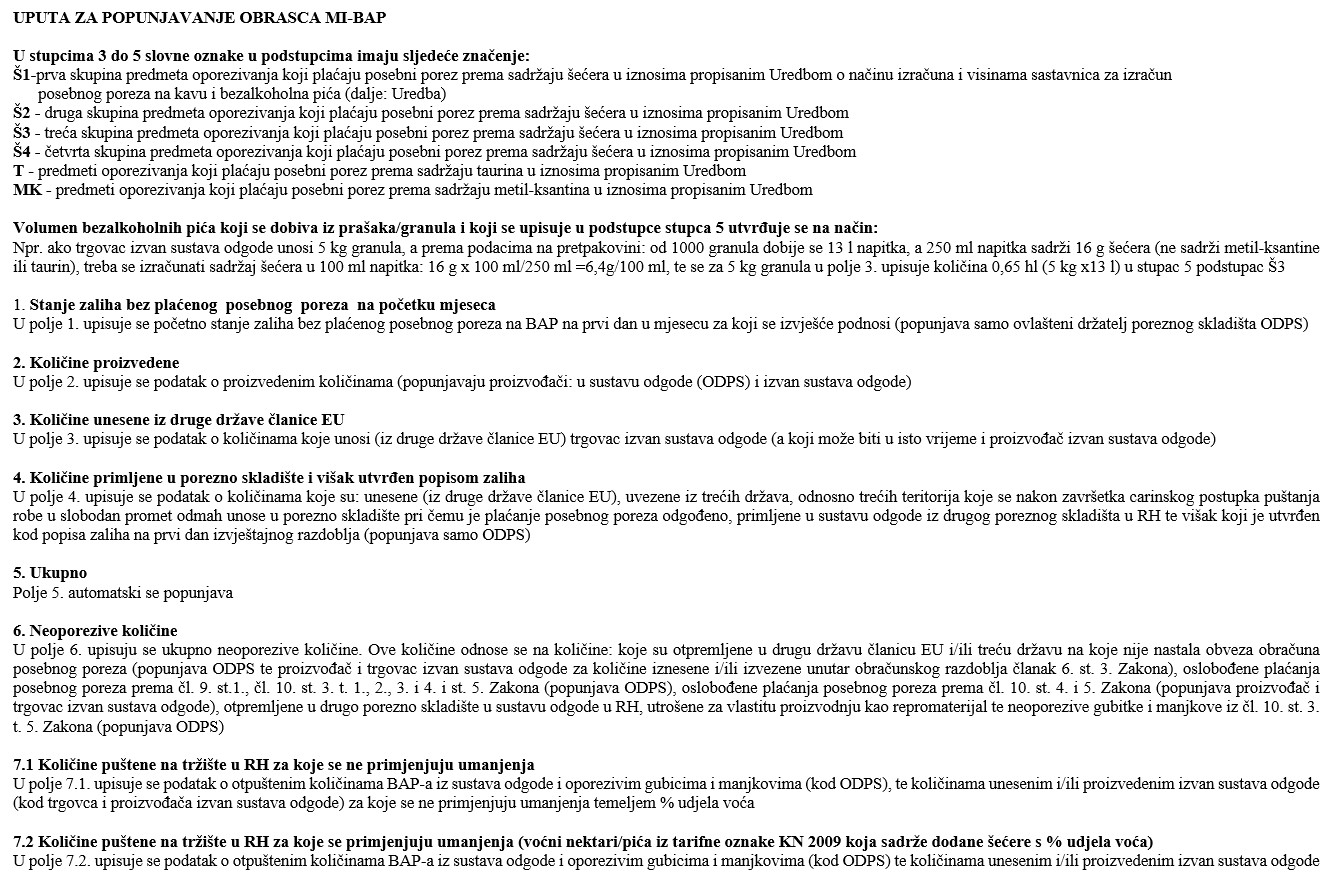 UPUTA ZA POPUNJAVANJE OBRASCA MI-BAP

U stupcima 3 do 5 slovne oznake u podstupcima imaju sljedeće značenje:
Š1-prva skupina predmeta oporezivanja koji plaćaju posebni porez prema sadržaju šećera u iznosima propisanim Uredbom o načinu izračuna i visinama sastavnica za izračun posebnog poreza na kavu i bezalkoholna pića (dalje: Uredba)
Š2 - druga skupina predmeta oporezivanja koji plaćaju posebni porez prema sadržaju šećera u iznosima propisanim Uredbom
Š3 - treća skupina predmeta oporezivanja koji plaćaju posebni porez prema sadržaju šećera u iznosima propisanim Uredbom
Š4 - četvrta skupina predmeta oporezivanja koji plaćaju posebni porez prema sadržaju šećera u iznosima propisanim Uredbom
T - predmeti oporezivanja koji plaćaju posebni porez prema sadržaju taurina u iznosima propisanim Uredbom
MK - predmeti oporezivanja koji plaćaju posebni porez prema sadržaju metil-ksantina u iznosima propisanim Uredbom

Volumen bezalkoholnih pića koji se dobiva iz prašaka/granula i koji se upisuje u podstupce stupca 5 utvrđuje se na način:
Npr. ako trgovac izvan sustava odgode unosi 5 kg granula, a prema podacima na pretpakovini: od 1000 granula dobije se 13 l napitka, a 250 ml napitka sadrži 16 g šećera (ne sadrži metil-ksantine ili taurin), treba se izračunati sadržaj šećera u 100 ml napitka: 16 g x 100 ml/250 ml =6,4g/100 ml, te se za 5 kg granula u polje 3. upisuje količina 0,65 hl (5 kg x13 l) u stupac 5 podstupac Š3

1. Stanje zaliha bez plaćenog posebnog poreza na početku mjeseca
U polje 1. upisuje se početno stanje zaliha bez plaćenog posebnog poreza na BAP na prvi dan u mjesecu za koji se izvješće podnosi (popunjava samo ovlašteni držatelj poreznog skladišta ODPS)

2. Količine proizvedene
U polje 2. upisuje se podatak o proizvedenim količinama (popunjavaju proizvođači: u sustavu odgode (ODPS) i izvan sustava odgode)

3. Količine unesene iz druge države članice EU
U polje 3. upisuje se podatak o količinama koje unosi (iz druge države članice EU) trgovac izvan sustava odgode (a koji može biti u isto vrijeme i proizvođač izvan sustava odgode)

4. Količine primljene u porezno skladište i višak utvrđen popisom zaliha
U polje 4. upisuje se podatak o količinama koje su: unesene (iz druge države članice EU), uvezene iz trećih država, odnosno trećih teritorija koje se nakon završetka carinskog postupka puštanja robe u slobodan promet odmah unose u porezno skladište pri čemu je plaćanje posebnog poreza odgođeno, primljene u sustavu odgode iz drugog poreznog skladišta u RH te višak koji je utvrđen kod popisa zaliha na prvi dan izvještajnog razdoblja (popunjava samo ODPS)

5. Ukupno
Polje 5. automatski se popunjava

6. Neoporezive količine
U polje 6. upisuju se ukupno neoporezive količine. Ove količine odnose se na količine: koje su otpremljene u drugu državu članicu EU i/ili treću državu na koje nije nastala obveza obračuna posebnog poreza (popunjava ODPS te proizvođač i trgovac izvan sustava odgode za količine iznesene i/ili izvezene unutar obračunskog razdoblja članak 6. st. 3. Zakona), oslobođene plaćanja posebnog poreza prema čl. 9. st.1., čl. 10. st. 3. t. 1., 2., 3. i 4. i st. 5. Zakona (popunjava ODPS), oslobođene plaćanja posebnog poreza prema čl. 10. st. 4. i 5. Zakona (popunjava proizvođač i trgovac izvan sustava odgode), otpremljene u drugo porezno skladište u sustavu odgode u RH, utrošene za vlastitu proizvodnju kao repromaterijal te neoporezive gubitke i manjkove iz čl. 10. st. 3. t. 5. Zakona (popunjava ODPS)

7.1 Količine puštene na tržište u RH za koje se ne primjenjuju umanjenja
U polje 7.1. upisuje se podatak o otpuštenim količinama BAP-a iz sustava odgode i oporezivim gubicima i manjkovima (kod ODPS), te količinama unesenim i/ili proizvedenim izvan sustava odgode (kod trgovca i proizvođača izvan sustava odgode) za koje se ne primjenjuju umanjenja temeljem % udjela voća

7.2 Količine puštene na tržište u RH za koje se primjenjuju umanjenja (voćni nektari/pića iz tarifne oznake KN 2009 koja sadrže dodane šećere s % udjela voća)
U polje 7.2. upisuje se podatak o otpuštenim količinama BAP-a iz sustava odgode i oporezivim gubicima i manjkovima (kod ODPS) te količinama unesenim i/ili proizvedenim izvan sustava odgode